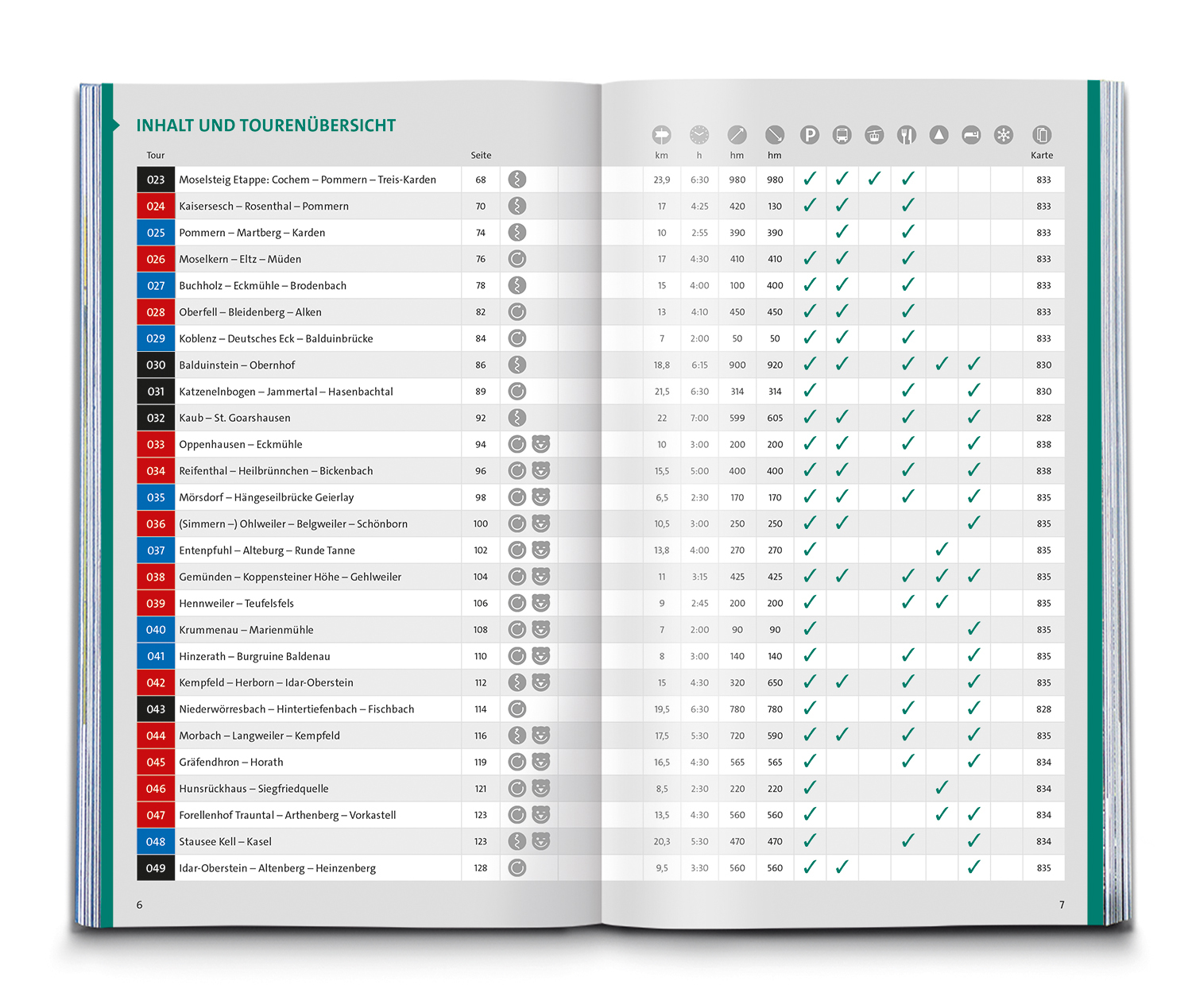 INHALT UND TOURENÜBERSICHT

| Tour | | Seite | km | h | hm | hm | | | | | | | | Karte |
|---|---|---|---|---|---|---|---|---|---|---|---|---|---|---|
| 023 | Moselsteig Etappe: Cochem – Pommern – Treis-Karden | 68 | 23,9 | 6:30 | 980 | 980 | ✓ | ✓ | ✓ | ✓ | | | | 833 |
| 024 | Kaisersesch – Rosenthal – Pommern | 70 | 17 | 4:25 | 420 | 130 | ✓ | ✓ | | ✓ | | | | 833 |
| 025 | Pommern – Martberg – Karden | 74 | 10 | 2:55 | 390 | 390 | | ✓ | | ✓ | | | | 833 |
| 026 | Moselkern – Eltz – Müden | 76 | 17 | 4:30 | 410 | 410 | ✓ | ✓ | | ✓ | | | | 833 |
| 027 | Buchholz – Eckmühle – Brodenbach | 78 | 15 | 4:00 | 100 | 400 | ✓ | ✓ | | ✓ | | | | 833 |
| 028 | Oberfell – Bleidenberg – Alken | 82 | 13 | 4:10 | 450 | 450 | ✓ | ✓ | | ✓ | | | | 833 |
| 029 | Koblenz – Deutsches Eck – Balduinbrücke | 84 | 7 | 2:00 | 50 | 50 | ✓ | ✓ | | ✓ | | | | 833 |
| 030 | Balduinstein – Obernhof | 86 | 18,8 | 6:15 | 900 | 920 | ✓ | ✓ | | ✓ | ✓ | ✓ | | 830 |
| 031 | Katzenelnbogen – Jammertal – Hasenbachtal | 89 | 21,5 | 6:30 | 314 | 314 | ✓ | | | ✓ | | ✓ | | 830 |
| 032 | Kaub – St. Goarshausen | 92 | 22 | 7:00 | 599 | 605 | ✓ | ✓ | | ✓ | | ✓ | | 828 |
| 033 | Oppenhausen – Eckmühle | 94 | 10 | 3:00 | 200 | 200 | ✓ | ✓ | | ✓ | | ✓ | | 838 |
| 034 | Reifenthal – Heilbrünnchen – Bickenbach | 96 | 15,5 | 5:00 | 400 | 400 | ✓ | ✓ | | ✓ | | ✓ | | 838 |
| 035 | Mörsdorf – Hängeseilbrücke Geierlay | 98 | 6,5 | 2:30 | 170 | 170 | ✓ | ✓ | | ✓ | | ✓ | | 835 |
| 036 | (Simmern –) Ohlweiler – Belgweiler – Schönborn | 100 | 10,5 | 3:00 | 250 | 250 | ✓ | ✓ | | | | ✓ | | 835 |
| 037 | Entenpfuhl – Alteburg – Runde Tanne | 102 | 13,8 | 4:00 | 270 | 270 | ✓ | | | | ✓ | | | 835 |
| 038 | Gemünden – Koppensteiner Höhe – Gehlweiler | 104 | 11 | 3:15 | 425 | 425 | ✓ | ✓ | | ✓ | ✓ | ✓ | | 835 |
| 039 | Hennweiler – Teufelsfels | 106 | 9 | 2:45 | 200 | 200 | ✓ | | | ✓ | ✓ | | | 835 |
| 040 | Krummenau – Marienmühle | 108 | 7 | 2:00 | 90 | 90 | ✓ | | | | | ✓ | | 835 |
| 041 | Hinzerath – Burgruine Baldenau | 110 | 8 | 3:00 | 140 | 140 | ✓ | | | ✓ | | ✓ | | 835 |
| 042 | Kempfeld – Herborn – Idar-Oberstein | 112 | 15 | 4:30 | 320 | 650 | ✓ | ✓ | | ✓ | | ✓ | | 835 |
| 043 | Niederwörresbach – Hintertiefenbach – Fischbach | 114 | 19,5 | 6:30 | 780 | 780 | ✓ | | | ✓ | | ✓ | | 828 |
| 044 | Morbach – Langweiler – Kempfeld | 116 | 17,5 | 5:30 | 720 | 590 | ✓ | ✓ | | ✓ | | ✓ | | 835 |
| 045 | Gräfendhron – Horath | 119 | 16,5 | 4:30 | 565 | 565 | ✓ | | | ✓ | | ✓ | | 834 |
| 046 | Hunsrückhaus – Siegfriedquelle | 121 | 8,5 | 2:30 | 220 | 220 | ✓ | | | | ✓ | | | 834 |
| 047 | Forellenhof Trauntal – Arthenberg – Vorkastell | 123 | 13,5 | 4:30 | 560 | 560 | ✓ | | | | ✓ | ✓ | | 834 |
| 048 | Stausee Kell – Kasel | 123 | 20,3 | 5:30 | 470 | 470 | ✓ | | | ✓ | | ✓ | | 834 |
| 049 | Idar-Oberstein – Altenberg – Heinzenberg | 128 | 9,5 | 3:30 | 560 | 560 | ✓ | ✓ | | | | ✓ | | 835 |

6

7